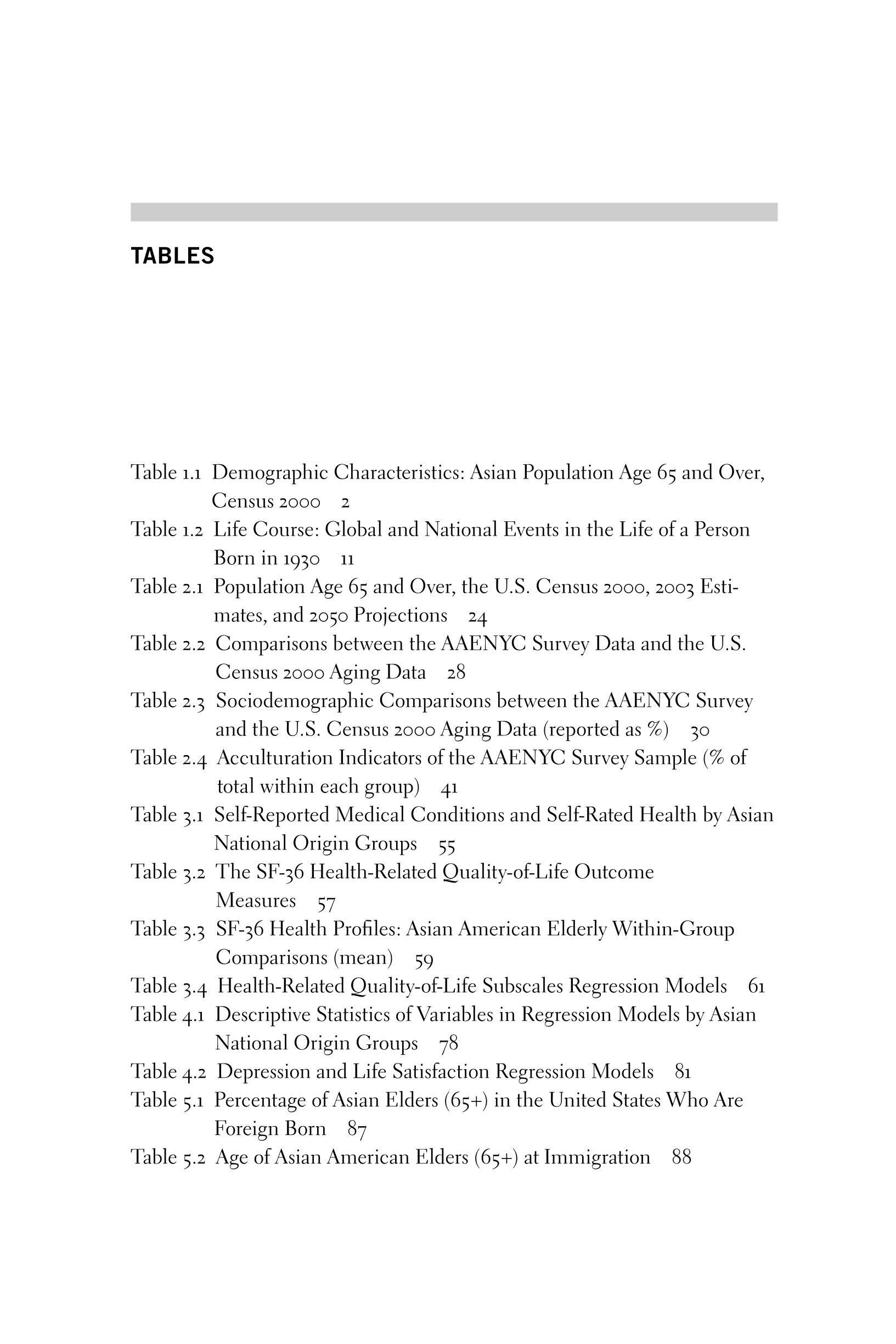 TABLES

Table 1.1 Demographic Characteristics: Asian Population Age 65 and Over, Census 2000 2
Table 1.2 Life Course: Global and National Events in the Life of a Person Born in 1930 11
Table 2.1 Population Age 65 and Over, the U.S. Census 2000, 2003 Estimates, and 2050 Projections 24
Table 2.2 Comparisons between the AAENYC Survey Data and the U.S. Census 2000 Aging Data 28
Table 2.3 Sociodemographic Comparisons between the AAENYC Survey and the U.S. Census 2000 Aging Data (reported as %) 30
Table 2.4 Acculturation Indicators of the AAENYC Survey Sample (% of total within each group) 41
Table 3.1 Self-Reported Medical Conditions and Self-Rated Health by Asian National Origin Groups 55
Table 3.2 The SF-36 Health-Related Quality-of-Life Outcome Measures 57
Table 3.3 SF-36 Health Profiles: Asian American Elderly Within-Group Comparisons (mean) 59
Table 3.4 Health-Related Quality-of-Life Subscales Regression Models 61
Table 4.1 Descriptive Statistics of Variables in Regression Models by Asian National Origin Groups 78
Table 4.2 Depression and Life Satisfaction Regression Models 81
Table 5.1 Percentage of Asian Elders (65+) in the United States Who Are Foreign Born 87
Table 5.2 Age of Asian American Elders (65+) at Immigration 88